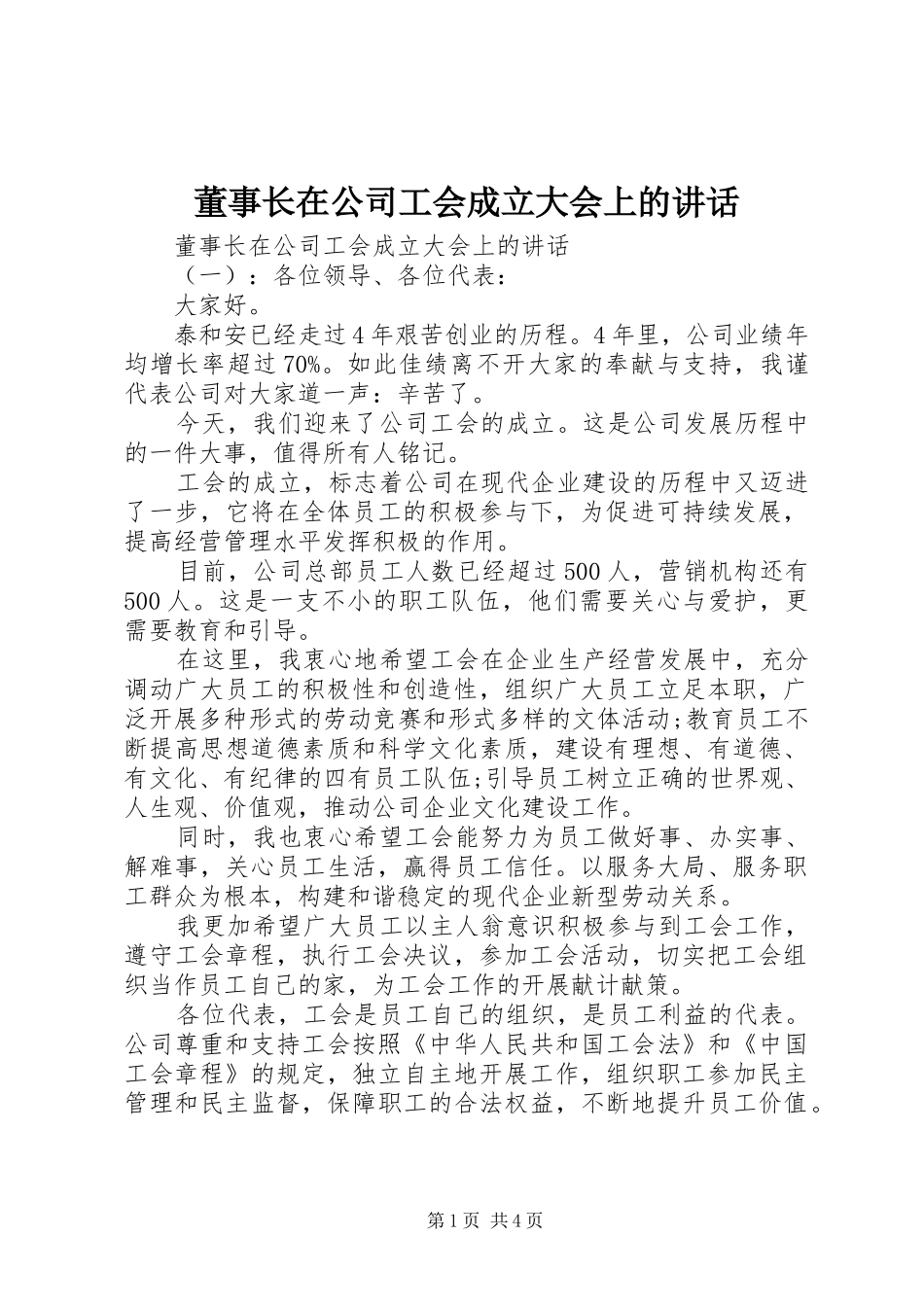 董事长在公司工会成立大会上的讲话

董事长在公司工会成立大会上的讲话

（一）：各位领导、各位代表：

大家好。

泰和安已经走过4年艰苦创业的历程。4年里，公司业绩年均增长率超过70%。如此佳绩离不开大家的奉献与支持，我谨代表公司对大家道一声：辛苦了。

今天，我们迎来了公司工会的成立。这是公司发展历程中的一件大事，值得所有人铭记。

工会的成立，标志着公司在现代企业建设的历程中又迈进了一步，它将在全体员工的积极参与下，为促进可持续发展，提高经营管理水平发挥积极的作用。

目前，公司总部员工人数已经超过500人，营销机构还有500人。这是一支不小的职工队伍，他们需要关心与爱护，更需要教育和引导。

在这里，我衷心地希望工会在企业生产经营发展中，充分调动广大员工的积极性和创造性，组织广大员工立足本职，广泛开展多种形式的劳动竞赛和形式多样的文体活动;教育员工不断提高思想道德素质和科学文化素质，建设有理想、有道德、有文化、有纪律的四有员工队伍;引导员工树立正确的世界观、人生观、价值观，推动公司企业文化建设工作。

同时，我也衷心希望工会能努力为员工做好事、办实事、解难事，关心员工生活，赢得员工信任。以服务大局、服务职工群众为根本，构建和谐稳定的现代企业新型劳动关系。

我更加希望广大员工以主人翁意识积极参与到工会工作，遵守工会章程，执行工会决议，参加工会活动，切实把工会组织当作员工自己的家，为工会工作的开展献计献策。

各位代表，工会是员工自己的组织，是员工利益的代表。公司尊重和支持工会按照《中华人民共和国工会法》和《中国工会章程》的规定，独立自主地开展工作，组织职工参加民主管理和民主监督，保障职工的合法权益，不断地提升员工价值。

第1页 共4页